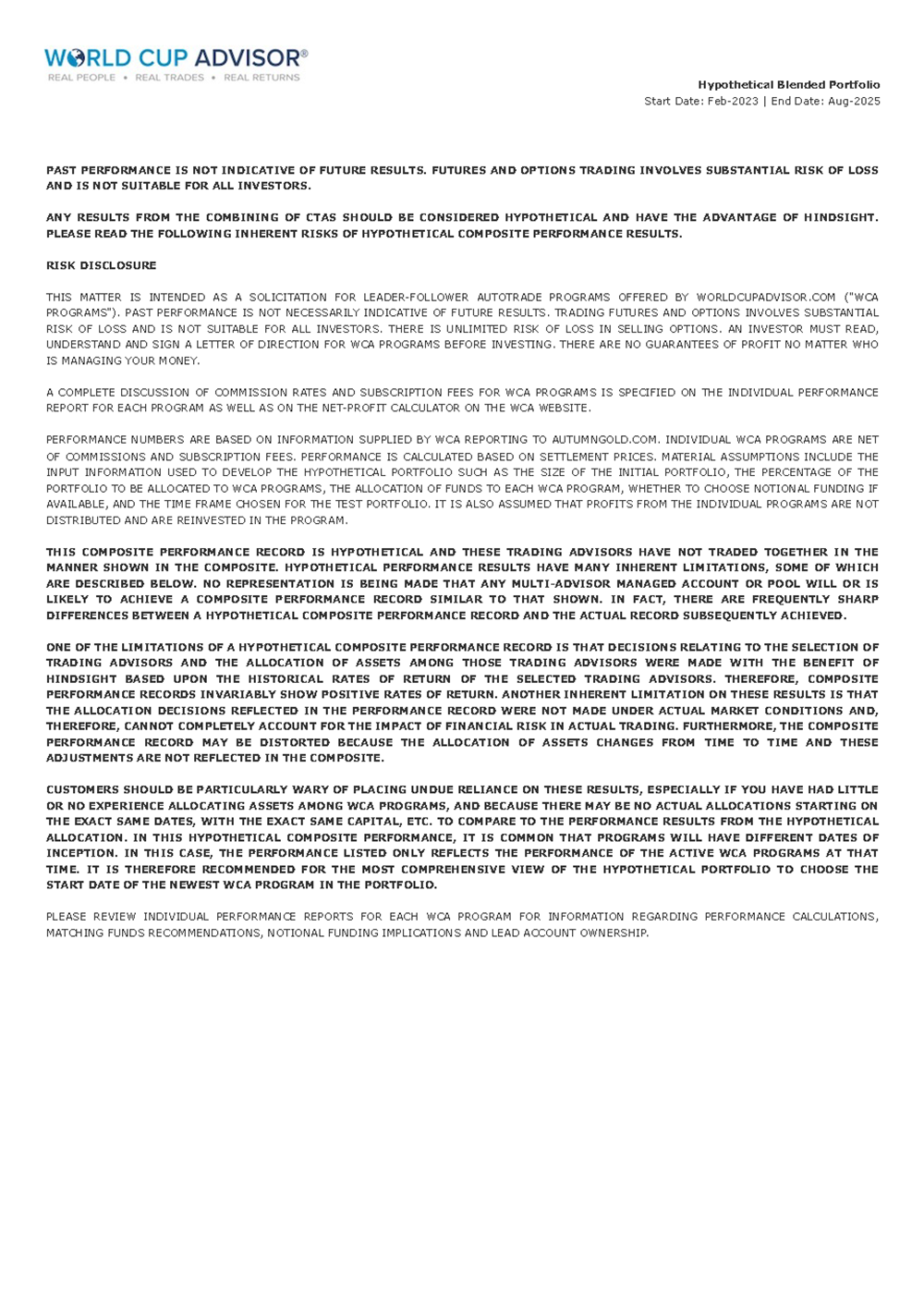 WORLD CUP ADVISOR®
REAL PEOPLE • REAL TRADES • REAL RETURNS

Hypothetical Blended Portfolio
Start Date: Feb-2023 | End Date: Aug-2025

PAST PERFORMANCE IS NOT INDICATIVE OF FUTURE RESULTS. FUTURES AND OPTIONS TRADING INVOLVES SUBSTANTIAL RISK OF LOSS AND IS NOT SUITABLE FOR ALL INVESTORS.

ANY RESULTS FROM THE COMBINING OF CTAS SHOULD BE CONSIDERED HYPOTHETICAL AND HAVE THE ADVANTAGE OF HINDSIGHT. PLEASE READ THE FOLLOWING INHERENT RISKS OF HYPOTHETICAL COMPOSITE PERFORMANCE RESULTS.

RISK DISCLOSURE

THIS MATTER IS INTENDED AS A SOLICITATION FOR LEADER-FOLLOWER AUTOTRADE PROGRAMS OFFERED BY WORLDCUPADVISOR.COM ("WCA PROGRAMS"). PAST PERFORMANCE IS NOT NECESSARILY INDICATIVE OF FUTURE RESULTS. TRADING FUTURES AND OPTIONS INVOLVES SUBSTANTIAL RISK OF LOSS AND IS NOT SUITABLE FOR ALL INVESTORS. THERE IS UNLIMITED RISK OF LOSS IN SELLING OPTIONS. AN INVESTOR MUST READ, UNDERSTAND AND SIGN A LETTER OF DIRECTION FOR WCA PROGRAMS BEFORE INVESTING. THERE ARE NO GUARANTEES OF PROFIT NO MATTER WHO IS MANAGING YOUR MONEY.

A COMPLETE DISCUSSION OF COMMISSION RATES AND SUBSCRIPTION FEES FOR WCA PROGRAMS IS SPECIFIED ON THE INDIVIDUAL PERFORMANCE REPORT FOR EACH PROGRAM AS WELL AS ON THE NET-PROFIT CALCULATOR ON THE WCA WEBSITE.

PERFORMANCE NUMBERS ARE BASED ON INFORMATION SUPPLIED BY WCA REPORTING TO AUTUMNGOLD.COM. INDIVIDUAL WCA PROGRAMS ARE NET OF COMMISSIONS AND SUBSCRIPTION FEES. PERFORMANCE IS CALCULATED BASED ON SETTLEMENT PRICES. MATERIAL ASSUMPTIONS INCLUDE THE INPUT INFORMATION USED TO DEVELOP THE HYPOTHETICAL PORTFOLIO SUCH AS THE SIZE OF THE INITIAL PORTFOLIO, THE PERCENTAGE OF THE PORTFOLIO TO BE ALLOCATED TO WCA PROGRAMS, THE ALLOCATION OF FUNDS TO EACH WCA PROGRAM, WHETHER TO CHOOSE NOTIONAL FUNDING IF AVAILABLE, AND THE TIME FRAME CHOSEN FOR THE TEST PORTFOLIO. IT IS ALSO ASSUMED THAT PROFITS FROM THE INDIVIDUAL PROGRAMS ARE NOT DISTRIBUTED AND ARE REINVESTED IN THE PROGRAM.

THIS COMPOSITE PERFORMANCE RECORD IS HYPOTHETICAL AND THESE TRADING ADVISORS HAVE NOT TRADED TOGETHER IN THE MANNER SHOWN IN THE COMPOSITE. HYPOTHETICAL PERFORMANCE RESULTS HAVE MANY INHERENT LIMITATIONS, SOME OF WHICH ARE DESCRIBED BELOW. NO REPRESENTATION IS BEING MADE THAT ANY MULTI-ADVISOR MANAGED ACCOUNT OR POOL WILL OR IS LIKELY TO ACHIEVE A COMPOSITE PERFORMANCE RECORD SIMILAR TO THAT SHOWN. IN FACT, THERE ARE FREQUENTLY SHARP DIFFERENCES BETWEEN A HYPOTHETICAL COMPOSITE PERFORMANCE RECORD AND THE ACTUAL RECORD SUBSEQUENTLY ACHIEVED.

ONE OF THE LIMITATIONS OF A HYPOTHETICAL COMPOSITE PERFORMANCE RECORD IS THAT DECISIONS RELATING TO THE SELECTION OF TRADING ADVISORS AND THE ALLOCATION OF ASSETS AMONG THOSE TRADING ADVISORS WERE MADE WITH THE BENEFIT OF HINDSIGHT BASED UPON THE HISTORICAL RATES OF RETURN OF THE SELECTED TRADING ADVISORS. THEREFORE, COMPOSITE PERFORMANCE RECORDS INVARIABLY SHOW POSITIVE RATES OF RETURN. ANOTHER INHERENT LIMITATION ON THESE RESULTS IS THAT THE ALLOCATION DECISIONS REFLECTED IN THE PERFORMANCE RECORD WERE NOT MADE UNDER ACTUAL MARKET CONDITIONS AND, THEREFORE, CANNOT COMPLETELY ACCOUNT FOR THE IMPACT OF FINANCIAL RISK IN ACTUAL TRADING. FURTHERMORE, THE COMPOSITE PERFORMANCE RECORD MAY BE DISTORTED BECAUSE THE ALLOCATION OF ASSETS CHANGES FROM TIME TO TIME AND THESE ADJUSTMENTS ARE NOT REFLECTED IN THE COMPOSITE.

CUSTOMERS SHOULD BE PARTICULARLY WARY OF PLACING UNDUE RELIANCE ON THESE RESULTS, ESPECIALLY IF YOU HAVE HAD LITTLE OR NO EXPERIENCE ALLOCATING ASSETS AMONG WCA PROGRAMS, AND BECAUSE THERE MAY BE NO ACTUAL ALLOCATIONS STARTING ON THE EXACT SAME DATES, WITH THE EXACT SAME CAPITAL, ETC. TO COMPARE TO THE PERFORMANCE RESULTS FROM THE HYPOTHETICAL ALLOCATION. IN THIS HYPOTHETICAL COMPOSITE PERFORMANCE, IT IS COMMON THAT PROGRAMS WILL HAVE DIFFERENT DATES OF INCEPTION. IN THIS CASE, THE PERFORMANCE LISTED ONLY REFLECTS THE PERFORMANCE OF THE ACTIVE WCA PROGRAMS AT THAT TIME. IT IS THEREFORE RECOMMENDED FOR THE MOST COMPREHENSIVE VIEW OF THE HYPOTHETICAL PORTFOLIO TO CHOOSE THE START DATE OF THE NEWEST WCA PROGRAM IN THE PORTFOLIO.

PLEASE REVIEW INDIVIDUAL PERFORMANCE REPORTS FOR EACH WCA PROGRAM FOR INFORMATION REGARDING PERFORMANCE CALCULATIONS, MATCHING FUNDS RECOMMENDATIONS, NOTIONAL FUNDING IMPLICATIONS AND LEAD ACCOUNT OWNERSHIP.